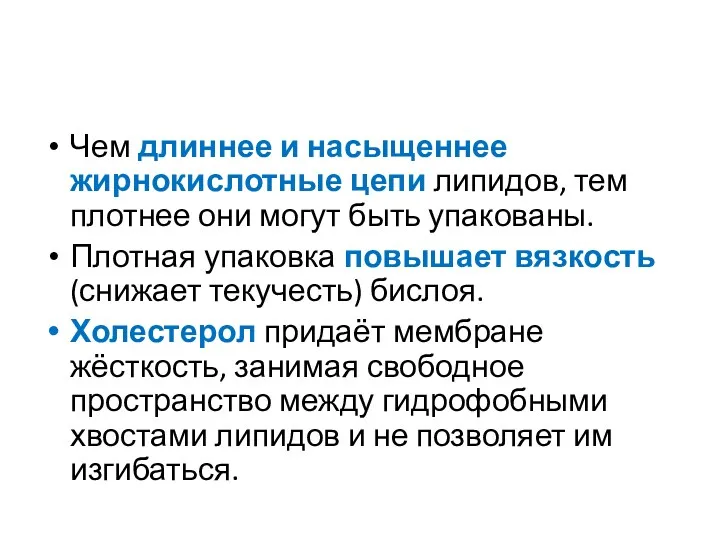 • Чем длиннее и насыщеннее жирнокислотные цепи липидов, тем плотнее они могут быть упакованы.

• Плотная упаковка повышает вязкость (снижает текучесть) бислоя.

• Холестерол придаёт мембране жёсткость, занимая свободное пространство между гидрофобными хвостами липидов и не позволяет им изгибаться.